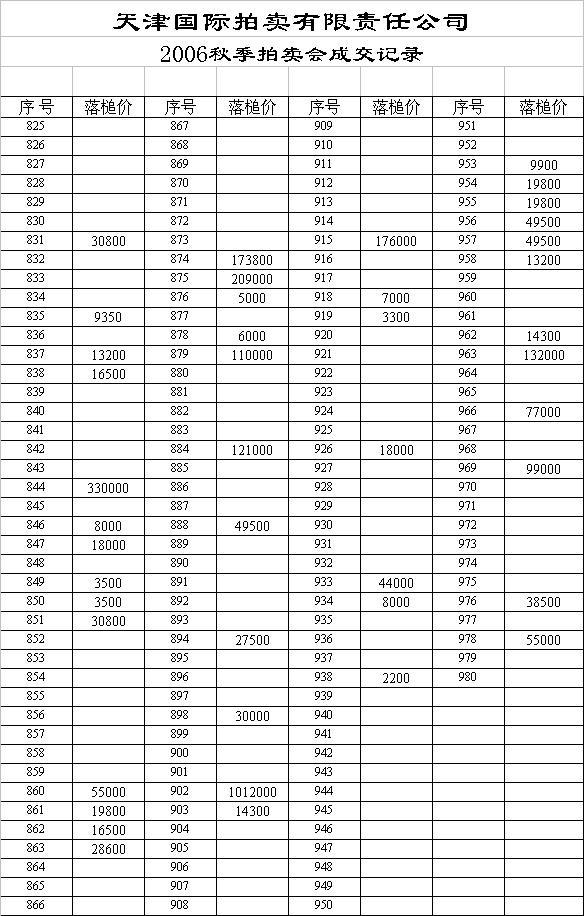 天津国际拍卖有限责任公司

2006秋季拍卖会成交记录

| 序号 | 落槌价 | 序号 | 落槌价 | 序号 | 落槌价 | 序号 | 落槌价 |
|---|---|---|---|---|---|---|---|
| 825 | | 867 | | 909 | | 951 | |
| 826 | | 868 | | 910 | | 952 | |
| 827 | | 869 | | 911 | | 953 | 9900 |
| 828 | | 870 | | 912 | | 954 | 19800 |
| 829 | | 871 | | 913 | | 955 | 19800 |
| 830 | | 872 | | 914 | | 956 | 49500 |
| 831 | 30800 | 873 | | 915 | 176000 | 957 | 49500 |
| 832 | | 874 | 173800 | 916 | | 958 | 13200 |
| 833 | | 875 | 209000 | 917 | | 959 | |
| 834 | | 876 | 5000 | 918 | 7000 | 960 | |
| 835 | 9350 | 877 | | 919 | 3300 | 961 | |
| 836 | | 878 | 6000 | 920 | | 962 | 14300 |
| 837 | 13200 | 879 | 110000 | 921 | | 963 | 132000 |
| 838 | 16500 | 880 | | 922 | | 964 | |
| 839 | | 881 | | 923 | | 965 | |
| 840 | | 882 | | 924 | | 966 | 77000 |
| 841 | | 883 | | 925 | | 967 | |
| 842 | | 884 | 121000 | 926 | 18000 | 968 | |
| 843 | | 885 | | 927 | | 969 | 99000 |
| 844 | 330000 | 886 | | 928 | | 970 | |
| 845 | | 887 | | 929 | | 971 | |
| 846 | 8000 | 888 | 49500 | 930 | | 972 | |
| 847 | 18000 | 889 | | 931 | | 973 | |
| 848 | | 890 | | 932 | | 974 | |
| 849 | 3500 | 891 | | 933 | 44000 | 975 | |
| 850 | 3500 | 892 | | 934 | 8000 | 976 | 38500 |
| 851 | 30800 | 893 | | 935 | | 977 | |
| 852 | | 894 | 27500 | 936 | | 978 | 55000 |
| 853 | | 895 | | 937 | | 979 | |
| 854 | | 896 | | 938 | 2200 | 980 | |
| 855 | | 897 | | 939 | | | |
| 856 | | 898 | 30000 | 940 | | | |
| 857 | | 899 | | 941 | | | |
| 858 | | 900 | | 942 | | | |
| 859 | | 901 | | 943 | | | |
| 860 | 55000 | 902 | 1012000 | 944 | | | |
| 861 | 19800 | 903 | 14300 | 945 | | | |
| 862 | 16500 | 904 | | 946 | | | |
| 863 | 28600 | 905 | | 947 | | | |
| 864 | | 906 | | 948 | | | |
| 865 | | 907 | | 949 | | | |
| 866 | | 908 | | 950 | | | |